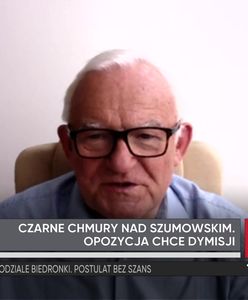 CZARNE CHMURY NAD SZUMOWSKIM. OPOZYCJA CHCE DYMISJI

ODZIALE BIEDRONKI. POSTULAT BEZ SZANS